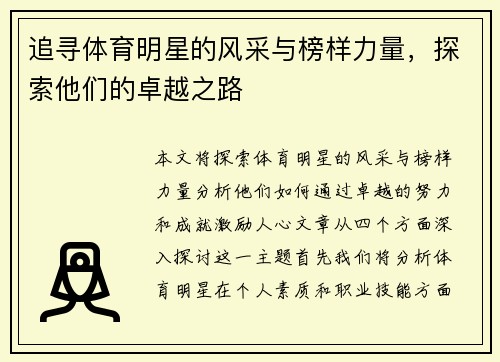 追寻体育明星的风采与榜样力量，探索他们的卓越之路

本文将探索体育明星的风采与榜样力量分析他们如何通过卓越的努力和成就激励人心文章从四个方面深入探讨这一主题首先我们将分析体育明星在个人素质和职业技能方面